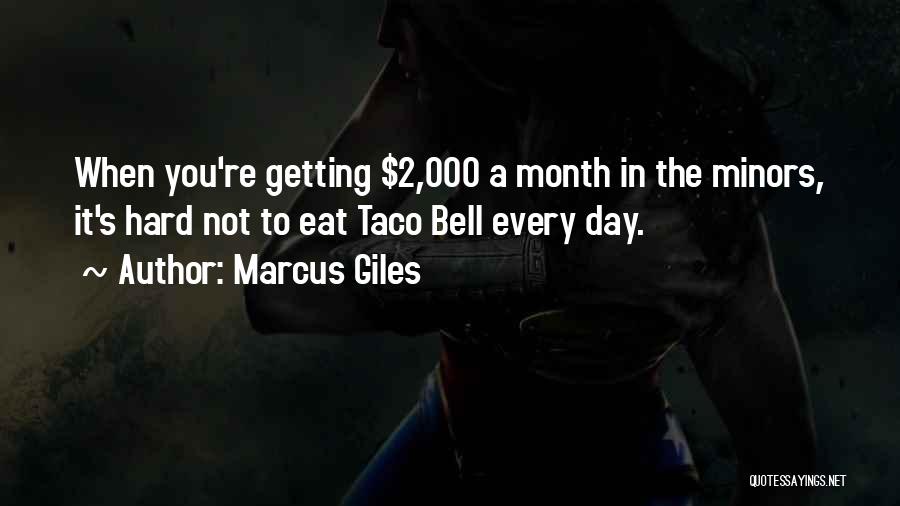 When you're getting \$2,000 a month in the minors, it's hard not to eat Taco Bell every day.

~ Author: Marcus Giles

QUOTESSAYINGS.NET